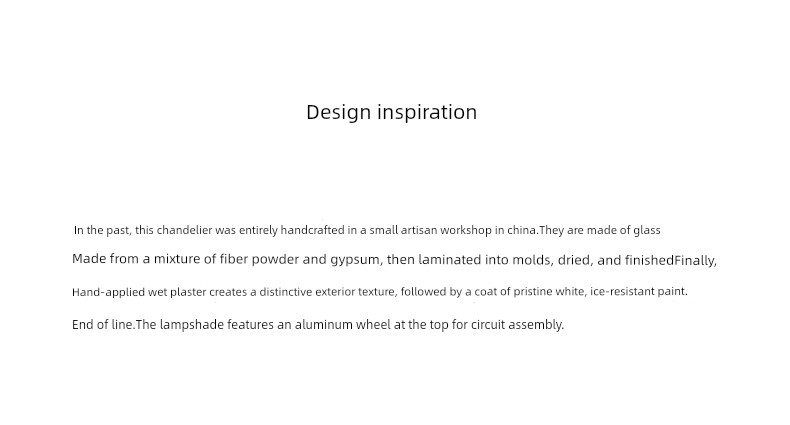 Design inspiration

In the past, this chandelier was entirely handcrafted in a small artisan workshop in china.They are made of glass

Made from a mixture of fiber powder and gypsum, then laminated into molds, dried, and finishedFinally,

Hand-applied wet plaster creates a distinctive exterior texture, followed by a coat of pristine white, ice-resistant paint.

End of line.The lampshade features an aluminum wheel at the top for circuit assembly.